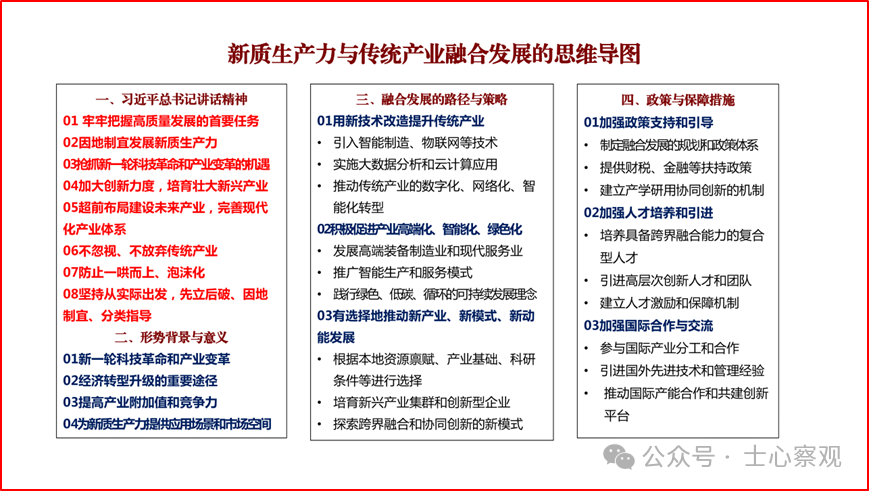 新质生产力与传统产业融合发展的思维导图

一、习近平总书记讲话精神
01 牢牢把握高质量发展的首要任务
02因地制宜发展新质生产力
03抢抓新一轮科技革命和产业变革的机遇
04加大创新力度，培育壮大新兴产业
05超前布局建设未来产业，完善现代化产业体系
06不忽视、不放弃传统产业
07防止一哄而上、泡沫化
08坚持从实际出发，先立后破、因地制宜、分类指导

二、形势背景与意义
01新一轮科技革命和产业变革
02经济转型升级的重要途径
03提高产业附加值和竞争力
04为新质生产力提供应用场景和市场空间

三、融合发展的路径与策略
01用新技术改造提升传统产业
• 引入智能制造、物联网等技术
• 实施大数据分析和云计算应用
• 推动传统产业的数字化、网络化、智能化转型
02积极促进产业高端化、智能化、绿色化
• 发展高端装备制造业和现代服务业
• 推广智能生产和服务模式
• 践行绿色、低碳、循环的可持续发展理念
03有选择地推动新产业、新模式、新动能发展
• 根据本地资源禀赋、产业基础、科研条件等进行选择
• 培育新兴产业集群和创新型企业
• 探索跨界融合和协同创新的新模式

四、政策与保障措施
01加强政策支持和引导
• 制定融合发展的规划和政策体系
• 提供财税、金融等扶持政策
• 建立产学研用协同创新的机制
02加强人才培养和引进
• 培养具备跨界融合能力的复合型人才
• 引进高层次创新人才和团队
• 建立人才激励和保障机制
03加强国际合作与交流
• 参与国际产业分工和合作
• 引进国外先进技术和管理经验
• 推动国际产能合作和共建创新平台

公众号 · 士心察观